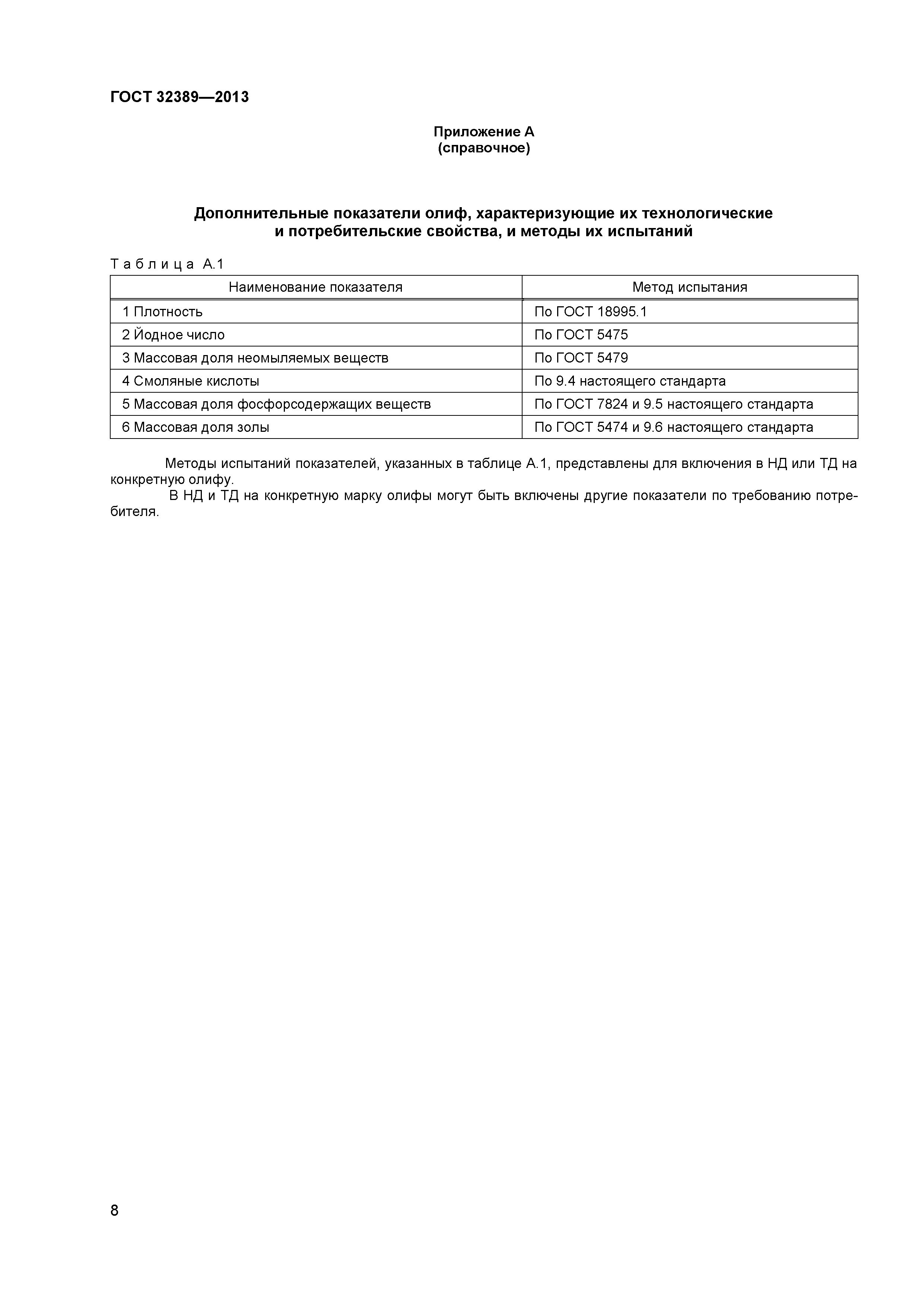 ГОСТ 32389—2013

Приложение А
(справочное)

Дополнительные показатели олиф, характеризующие их технологические и потребительские свойства, и методы их испытаний

Таблица А.1

| Наименование показателя | Метод испытания |
|---|---|
| 1 Плотность | По ГОСТ 18995.1 |
| 2 Йодное число | По ГОСТ 5475 |
| 3 Массовая доля неомыляемых веществ | По ГОСТ 5479 |
| 4 Смоляные кислоты | По 9.4 настоящего стандарта |
| 5 Массовая доля фосфорсодержащих веществ | По ГОСТ 7824 и 9.5 настоящего стандарта |
| 6 Массовая доля золы | По ГОСТ 5474 и 9.6 настоящего стандарта |

Методы испытаний показателей, указанных в таблице А.1, представлены для включения в НД или ТД на конкретную олифу.

В НД и ТД на конкретную марку олифы могут быть включены другие показатели по требованию потребителя.

8